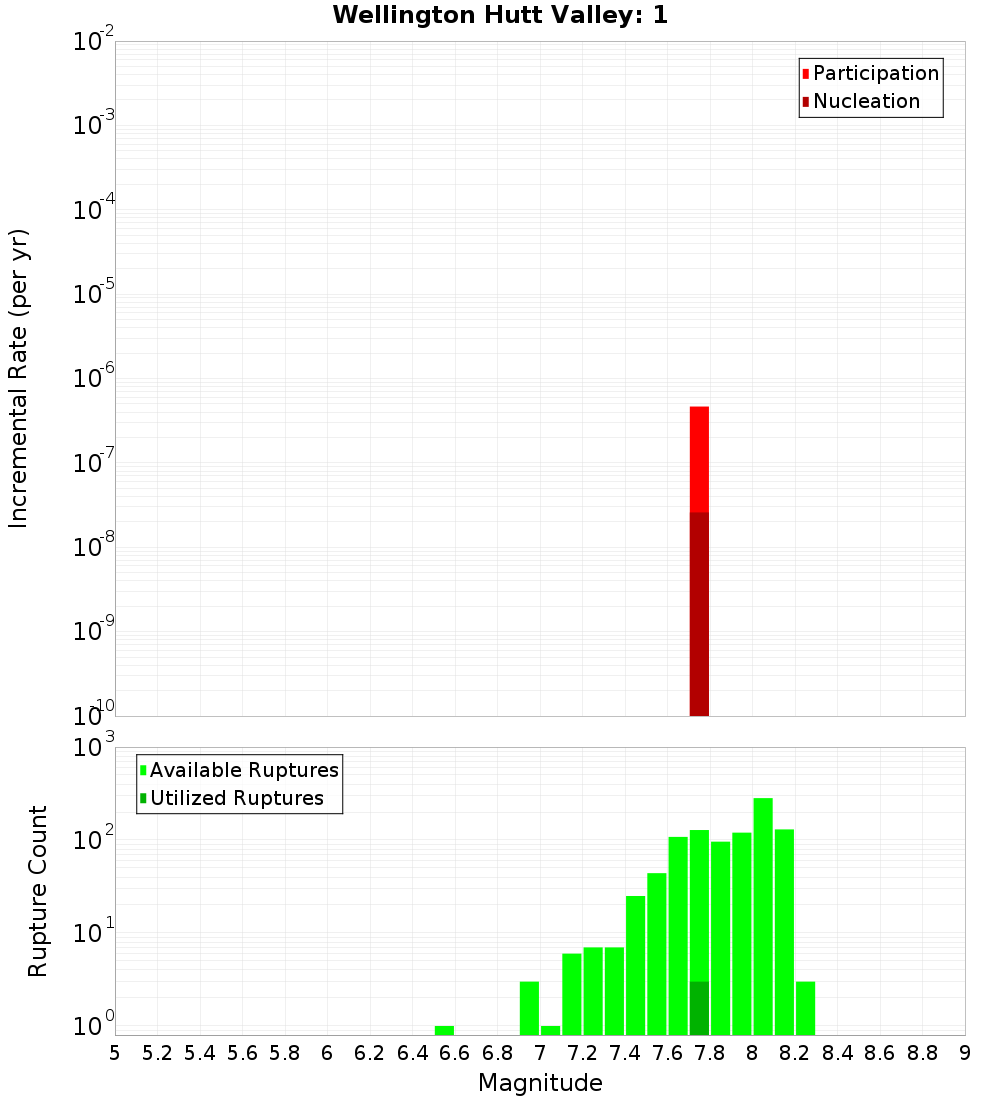 Wellington Hutt Valley: 1

Participation
Nucleation

Incremental Rate (per yr)

$10^{-2}$
$10^{-3}$
$10^{-4}$
$10^{-5}$
$10^{-6}$
$10^{-7}$
$10^{-8}$
$10^{-9}$
$10^{-10}$

Available Ruptures
Utilized Ruptures

Rupture Count

$10^{3}$
$10^{2}$
$10^{1}$
$10^{0}$

5 5.2 5.4 5.6 5.8 6 6.2 6.4 6.6 6.8 7 7.2 7.4 7.6 7.8 8 8.2 8.4 8.6 8.8 9

Magnitude